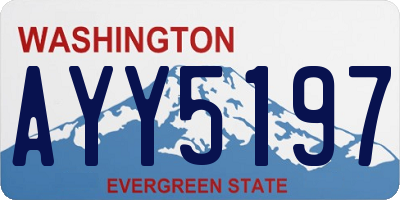 WASHINGTON

AYY5197

EVERGREEN STATE